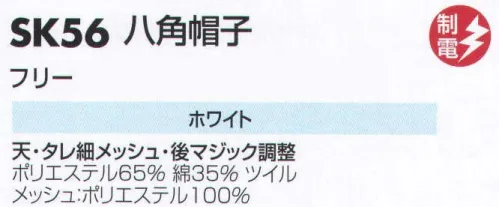 SK56 八角帽子

制電

フリー

ホワイト

天・タレ細メッシュ・後マジック調整
ポリエステル65% 綿35% ツイル
メッシュ:ポリエステル100%